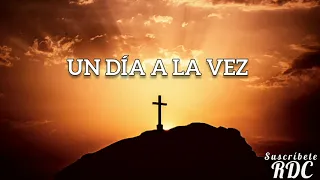 UN DÍA A LA VEZ

Suscribete
RDC